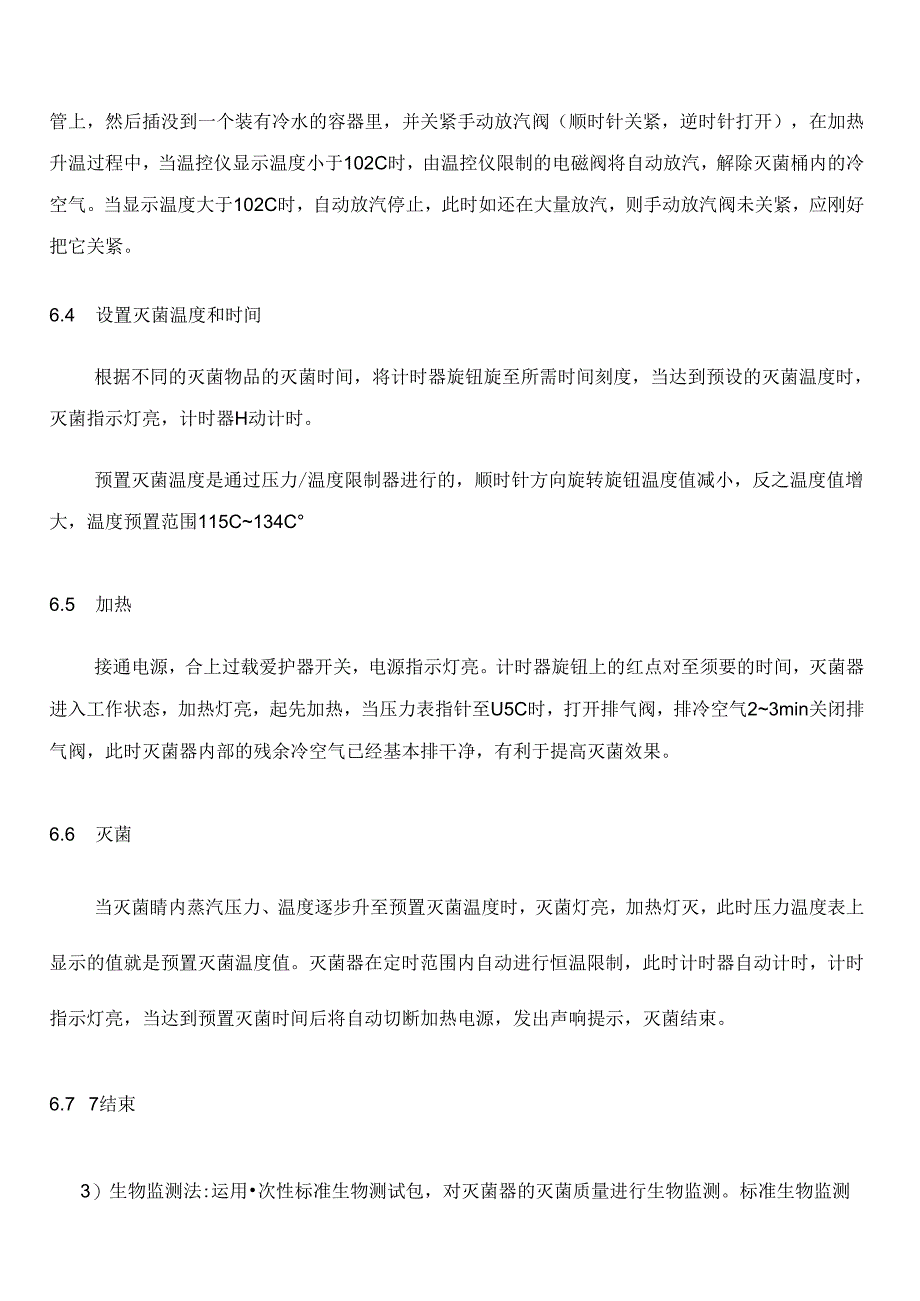 管上，然后插没到一个装有冷水的容器里，并关紧手动放汽阀（顺时针关紧，逆时针打开），在加热升温过程中，当温控仪显示温度小于102C时，由温控仪限制的电磁阀将自动放汽，解除灭菌桶内的冷空气。当显示温度大于102C时，自动放汽停止，此时如还在大量放汽，则手动放汽阀未关紧，应刚好把它关紧。

6.4 设置灭菌温度和时间

根据不同的灭菌物品的灭菌时间，将计时器旋钮旋至所需时间刻度，当达到预设的灭菌温度时，灭菌指示灯亮，计时器H动计时。

预置灭菌温度是通过压力/温度限制器进行的，顺时针方向旋转旋钮温度值减小，反之温度值增大，温度预置范围115C~134C°

6.5 加热

接通电源，合上过载爱护器开关，电源指示灯亮。计时器旋钮上的红点对至须要的时间，灭菌器进入工作状态，加热灯亮，起先加热，当压力表指针至U5C时，打开排气阀，排冷空气2~3min关闭排气阀，此时灭菌器内部的残余冷空气已经基本排干净，有利于提高灭菌效果。

6.6 灭菌

当灭菌睛内蒸汽压力、温度逐步升至预置灭菌温度时，灭菌灯亮，加热灯灭，此时压力温度表上显示的值就是预置灭菌温度值。灭菌器在定时范围内自动进行恒温限制，此时计时器自动计时，计时指示灯亮，当达到预置灭菌时间后将自动切断加热电源，发出声响提示，灭菌结束。

6.7 7结束

3）生物监测法:运用•次性标准生物测试包，对灭菌器的灭菌质量进行生物监测。标准生物监测